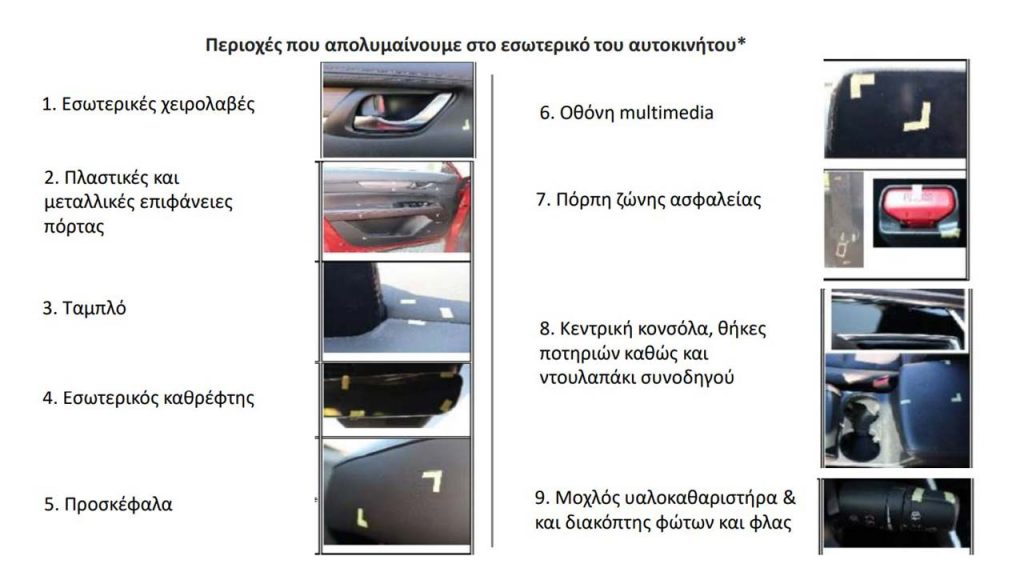 Περιοχές που απολυμαίνουμε στο εσωτερικό του αυτοκινήτου*

1. Εσωτερικές χειρολαβές

2. Πλαστικές και μεταλλικές επιφάνειες πόρτας

3. Ταμπλό

4. Εσωτερικός καθρέφτης

5. Προσκέφαλα

6. Οθόνη multimedia

7. Πόρπη ζώνης ασφαλείας

8. Κεντρική κονσόλα, θήκες ποτηριών καθώς και ντουλαπάκι συνοδηγού

9. Μοχλός υαλοκαθαριστήρα & και διακόπτης φώτων και φλας